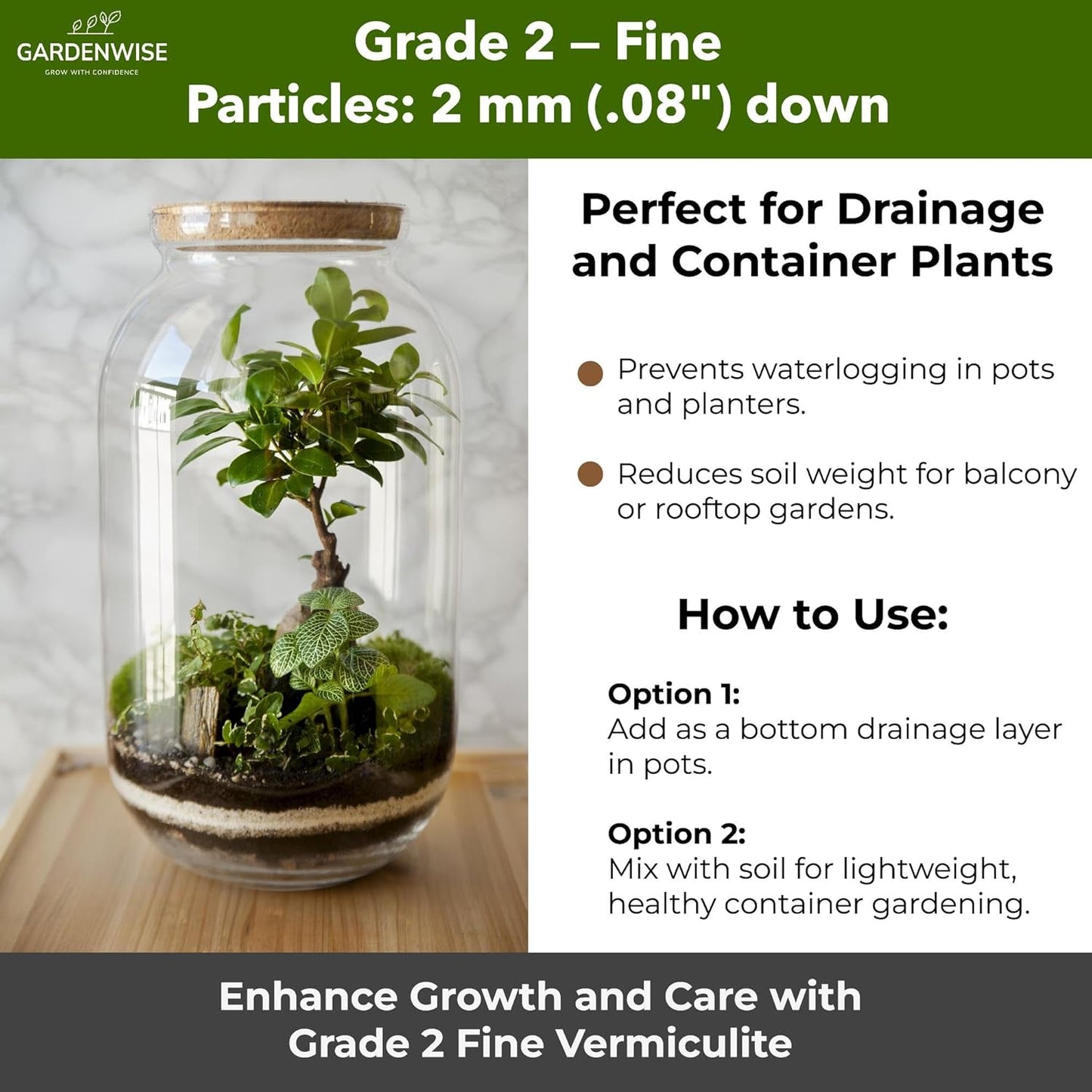 GARDENWISE
GROW WITH CONFIDENCE

Grade 2 – Fine
Particles: 2 mm (.08") down

Perfect for Drainage and Container Plants

Prevents waterlogging in pots and planters.

Reduces soil weight for balcony or rooftop gardens.

How to Use:

Option 1:
Add as a bottom drainage layer in pots.

Option 2:
Mix with soil for lightweight, healthy container gardening.

Enhance Growth and Care with Grade 2 Fine Vermiculite